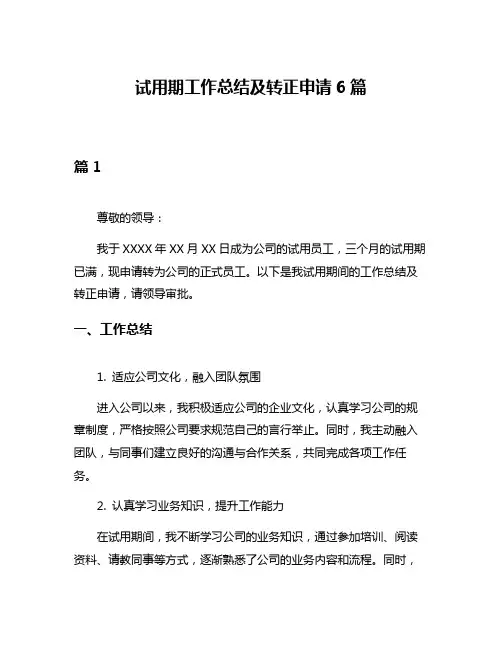 试用期工作总结及转正申请 6 篇

篇 1

尊敬的领导：

我于 XXXX 年 XX 月 XX 日成为公司的试用员工，三个月的试用期已满，现申请转为公司的正式员工。以下是我试用期间的工作总结及转正申请，请领导审批。

一、工作总结

1. 适应公司文化，融入团队氛围

进入公司以来，我积极适应公司的企业文化，认真学习公司的规章制度，严格按照公司要求规范自己的言行举止。同时，我主动融入团队，与同事们建立良好的沟通与合作关系，共同完成各项工作任务。

2. 认真学习业务知识，提升工作能力

在试用期间，我不断学习公司的业务知识，通过参加培训、阅读资料、请教同事等方式，逐渐熟悉了公司的业务内容和流程。同时，